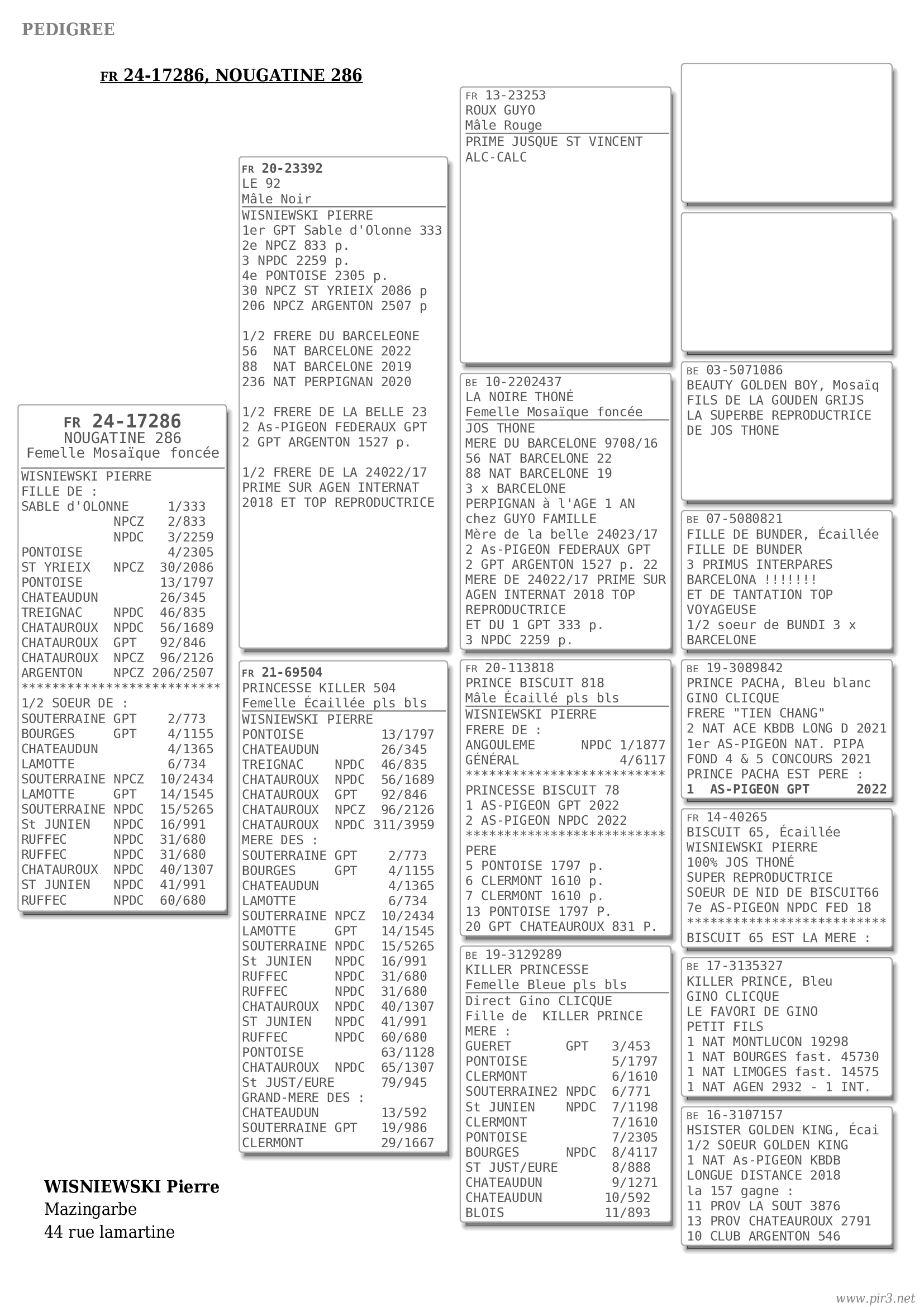 PEDIGREE

FR 24-17286, NOUGATINE 286

FR 24-17286
NOUGATINE 286
Femelle Mosaïque foncée
WISNIEWSKI PIERRE
FILLE DE :
SABLE d'OLONNE 1/333
NPCZ 2/833
NPDC 3/2259
PONTOISE 4/2305
ST YRIEIX NPCZ 30/2086
PONTOISE 13/1797
CHATEAUDUN 26/345
TREIGNAC NPDC 46/835
CHATAUROUX NPDC 56/1689
CHATAUROUX GPT 92/846
CHATAUROUX NPCZ 96/2126
ARGENTON NPCZ 206/2507
**************************
1/2 SOEUR DE :
SOUTERRAINE GPT 2/773
BOURGES GPT 4/1155
CHATEAUDUN 4/1365
LAMOTTE 6/734
SOUTERRAINE NPCZ 10/2434
LAMOTTE GPT 14/1545
SOUTERRAINE NPDC 15/5265
St JUNIEN NPDC 16/991
RUFFEC NPDC 31/680
RUFFEC NPDC 31/680
CHATAUROUX NPDC 40/1307
ST JUNIEN NPDC 41/991
RUFFEC NPDC 60/680

FR 20-23392
LE 92
Mâle Noir
WISNIEWSKI PIERRE
1er GPT Sable d'Olonne 333
2e NPCZ 833 p.
3 NPDC 2259 p.
4e PONTOISE 2305 p.
30 NPCZ ST YRIEIX 2086 p
206 NPCZ ARGENTON 2507 p

1/2 FRERE DU BARCELEONE
56 NAT BARCELONE 2022
88 NAT BARCELONE 2019
236 NAT PERPIGNAN 2020

1/2 FRERE DE LA BELLE 23
2 As-PIGEON FEDERAUX GPT
2 GPT ARGENTON 1527 p.

1/2 FRERE DE LA 24022/17
PRIME SUR AGEN INTERNAT
2018 ET TOP REPRODUCTRICE

FR 21-69504
PRINCESSE KILLER 504
Femelle Écaillée pls bls
WISNIEWSKI PIERRE
PONTOISE 13/1797
CHATEAUDUN 26/345
TREIGNAC NPDC 46/835
CHATAUROUX NPDC 56/1689
CHATAUROUX GPT 92/846
CHATAUROUX NPCZ 96/2126
CHATAUROUX NPDC 311/3959
MERE DES :
SOUTERRAINE GPT 2/773
BOURGES GPT 4/1155
CHATEAUDUN 4/1365
LAMOTTE 6/734
SOUTERRAINE NPCZ 10/2434
LAMOTTE GPT 14/1545
SOUTERRAINE NPDC 15/5265
St JUNIEN NPDC 16/991
RUFFEC NPDC 31/680
RUFFEC NPDC 31/680
CHATAUROUX NPDC 40/1307
ST JUNIEN NPDC 41/991
RUFFEC NPDC 60/680
PONTOISE 63/1128
CHATAUROUX NPDC 65/1307
St JUST/EURE 79/945
GRAND-MERE DES :
CHATEAUDUN 13/592
SOUTERRAINE GPT 19/986
CLERMONT 29/1667

FR 13-23253
ROUX GUYO
Mâle Rouge
PRIME JUSQUE ST VINCENT
ALC-CALC

BE 10-2202437
LA NOIRE THONÉ
Femelle Mosaïque foncée
JOS THONE
MERE DU BARCELONE 9708/16
56 NAT BARCELONE 22
88 NAT BARCELONE 19
3 x BARCELONE
PERPIGNAN à l'AGE 1 AN
chez GUYO FAMILLE
Mère de la belle 24023/17
2 As-PIGEON FEDERAUX GPT
2 GPT ARGENTON 1527 p. 22
MERE DE 24022/17 PRIME SUR
AGEN INTERNAT 2018 TOP
REPRODUCTRICE
ET DU 1 GPT 333 p.
3 NPDC 2259 p.

FR 20-113818
PRINCE BISCUIT 818
Mâle Écaillé pls bls
WISNIEWSKI PIERRE
FRERE DE :
ANGOULEME NPDC 1/1877
GÉNÉRAL 4/6117
**************************
PRINCESSE BISCUIT 78
1 AS-PIGEON GPT 2022
2 AS-PIGEON NPDC 2022
**************************
PERE
5 PONTOISE 1797 p.
6 CLERMONT 1610 p.
7 CLERMONT 1610 p.
13 PONTOISE 1797 P.
20 GPT CHATEAUROUX 831 P.

BE 19-3129289
KILLER PRINCESSE
Femelle Bleue pls bls
Direct Gino CLICQUE
Fille de KILLER PRINCE
MERE :
GUERET GPT 3/453
PONTOISE 5/1797
CLERMONT 6/1610
SOUTERRAINE2 NPDC 6/771
St JUNIEN NPDC 7/1198
CLERMONT 7/1610
PONTOISE 7/2305
BOURGES NPDC 8/4117
ST JUST/EURE 8/888
CHATEAUDUN 9/1271
CHATEAUDUN 10/592
BLOIS 11/893

BE 03-5071086
BEAUTY GOLDEN BOY, Mosaïq
FILS DE LA GOUDEN GRIJS
LA SUPERBE REPRODUCTRICE
DE JOS THONE

BE 07-5080821
FILLE DE BUNDER, Écaillée
FILLE DE BUNDER
3 PRIMUS INTERPARES
BARCELONA !!!!!!!
ET DE TANTATION TOP
VOYAGEUSE
1/2 soeur de BUNDI 3 x
BARCELONE

BE 19-3089842
PRINCE PACHA, Bleu blanc
GINO CLICQUE
FRERE "TIEN CHANG"
2 NAT ACE KBDB LONG D 2021
1er AS-PIGEON NAT. PIPA
FOND 4 & 5 CONCOURS 2021
PRINCE PACHA EST PERE :
1 AS-PIGEON GPT 2022

FR 14-40265
BISCUIT 65, Écaillée
WISNIEWSKI PIERRE
100% JOS THONÉ
SUPER REPRODUCTRICE
SOEUR DE NID DE BISCUIT66
7e AS-PIGEON NPDC FED 18
**************************
BISCUIT 65 EST LA MERE :

BE 17-3135327
KILLER PRINCE, Bleu
GINO CLICQUE
LE FAVORI DE GINO
PETIT FILS
1 NAT MONTLUCON 19298
1 NAT BOURGES fast. 45730
1 NAT LIMOGES fast. 14575
1 NAT AGEN 2932 - 1 INT.

BE 16-3107157
HSISTER GOLDEN KING, Écai
1/2 SOEUR GOLDEN KING
1 NAT As-PIGEON KBDB
LONGUE DISTANCE 2018
la 157 gagne :
11 PROV LA SOUT 3876
13 PROV CHATEAUROUX 2791
10 CLUB ARGENTON 546

WISNIEWSKI Pierre
Mazingarbe
44 rue lamartine

www.pir3.net